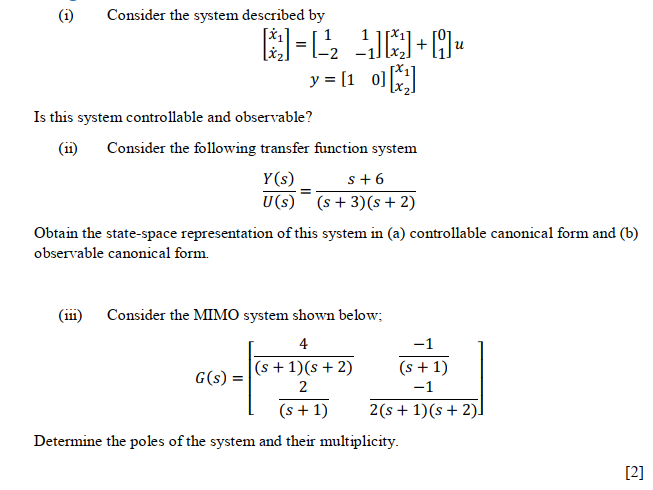 (i) Consider the system described by

$\begin{bmatrix} \dot{x}_1 \\ \dot{x}_2 \end{bmatrix} = \begin{bmatrix} 1 & 1 \\ -2 & -1 \end{bmatrix} \begin{bmatrix} x_1 \\ x_2 \end{bmatrix} + \begin{bmatrix} 0 \\ 1 \end{bmatrix} u$

$y = \begin{bmatrix} 1 & 0 \end{bmatrix} \begin{bmatrix} x_1 \\ x_2 \end{bmatrix}$

Is this system controllable and observable?

(ii) Consider the following transfer function system

$\frac{Y(s)}{U(s)} = \frac{s+6}{(s+3)(s+2)}$

Obtain the state-space representation of this system in (a) controllable canonical form and (b) observable canonical form.

(iii) Consider the MIMO system shown below;

$G(s) = \begin{bmatrix} \frac{4}{(s+1)(s+2)} & \frac{-1}{(s+1)} \\ \frac{2}{(s+1)} & \frac{-1}{2(s+1)(s+2)} \end{bmatrix}$

Determine the poles of the system and their multiplicity.

[2]